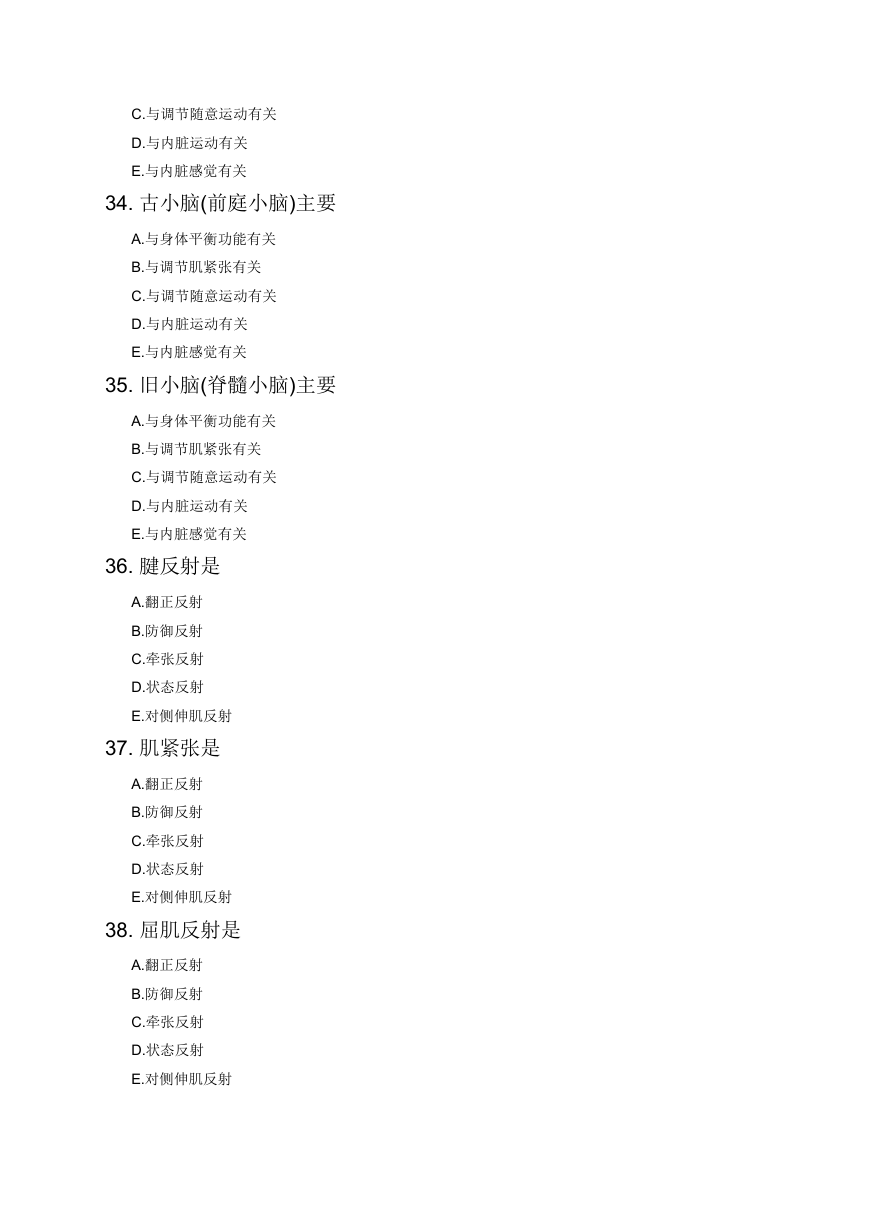 C.与调节随意运动有关
D.与内脏运动有关
E.与内脏感觉有关

34. 古小脑(前庭小脑)主要

A.与身体平衡功能有关
B.与调节肌紧张有关
C.与调节随意运动有关
D.与内脏运动有关
E.与内脏感觉有关

35. 旧小脑(脊髓小脑)主要

A.与身体平衡功能有关
B.与调节肌紧张有关
C.与调节随意运动有关
D.与内脏运动有关
E.与内脏感觉有关

36. 腱反射是

A.翻正反射
B.防御反射
C.牵张反射
D.状态反射
E.对侧伸肌反射

37. 肌紧张是

A.翻正反射
B.防御反射
C.牵张反射
D.状态反射
E.对侧伸肌反射

38. 屈肌反射是

A.翻正反射
B.防御反射
C.牵张反射
D.状态反射
E.对侧伸肌反射